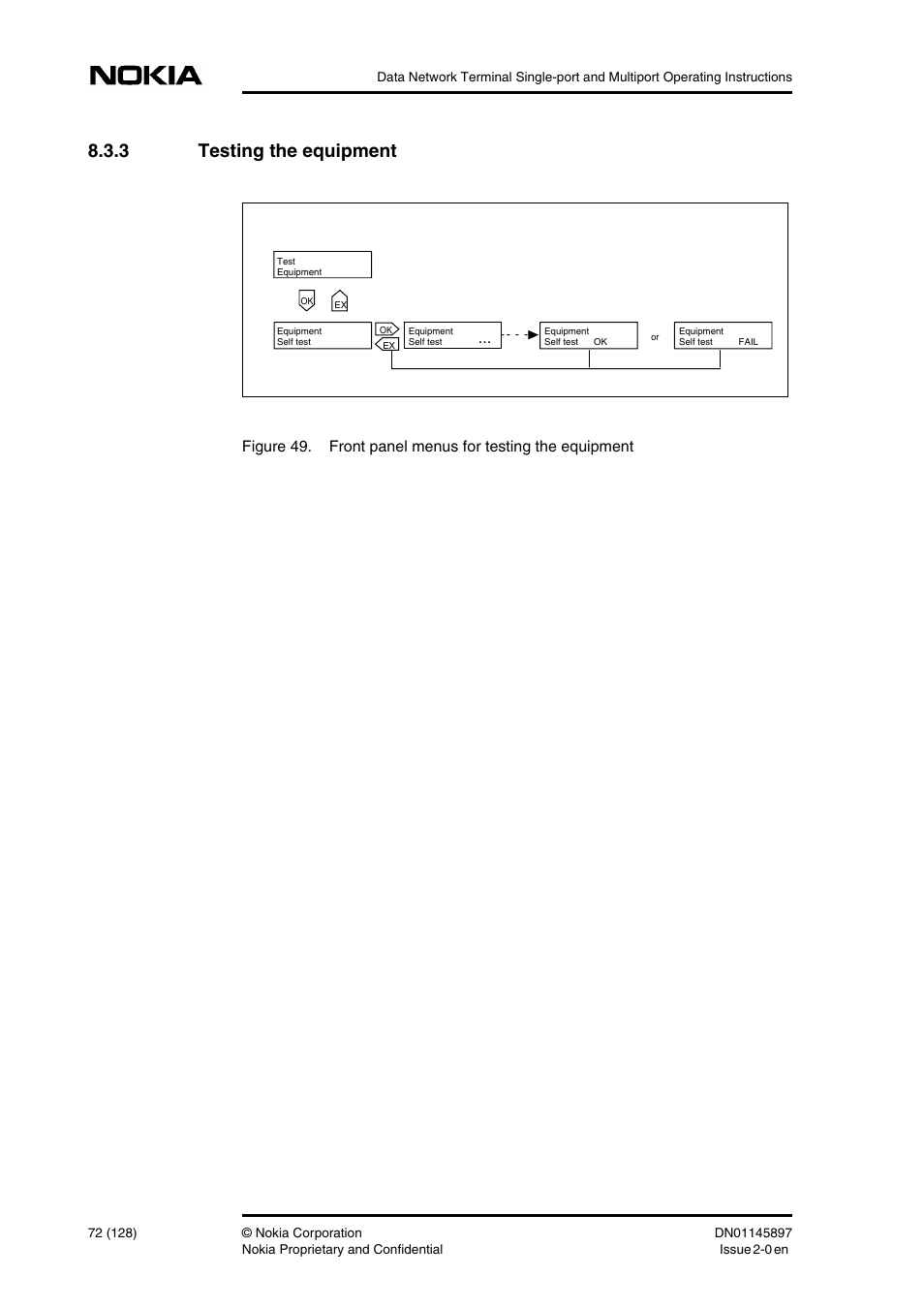 NOKIA

Data Network Terminal Single-port and Multiport Operating Instructions

8.3.3 Testing the equipment

Test
Equipment

OK EX

Equipment
Self test

OK
EX

Equipment
Self test ...

Equipment
Self test OK

or

Equipment
Self test FAIL

Figure 49. Front panel menus for testing the equipment

72 (128)

© Nokia Corporation
Nokia Proprietary and Confidential

DN01145897
Issue 2-0 en